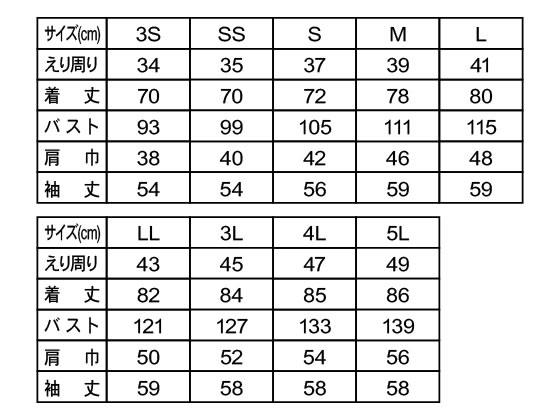 | サイズ(cm) | 3S | SS | S | M | L |
|---|---|---|---|---|---|
| えり周り | 34 | 35 | 37 | 39 | 41 |
| 着　丈 | 70 | 70 | 72 | 78 | 80 |
| バスト | 93 | 99 | 105 | 111 | 115 |
| 肩　巾 | 38 | 40 | 42 | 46 | 48 |
| 袖　丈 | 54 | 54 | 56 | 59 | 59 |

| サイズ(cm) | LL | 3L | 4L | 5L |
|---|---|---|---|---|
| えり周り | 43 | 45 | 47 | 49 |
| 着　丈 | 82 | 84 | 85 | 86 |
| バスト | 121 | 127 | 133 | 139 |
| 肩　巾 | 50 | 52 | 54 | 56 |
| 袖　丈 | 59 | 58 | 58 | 58 |